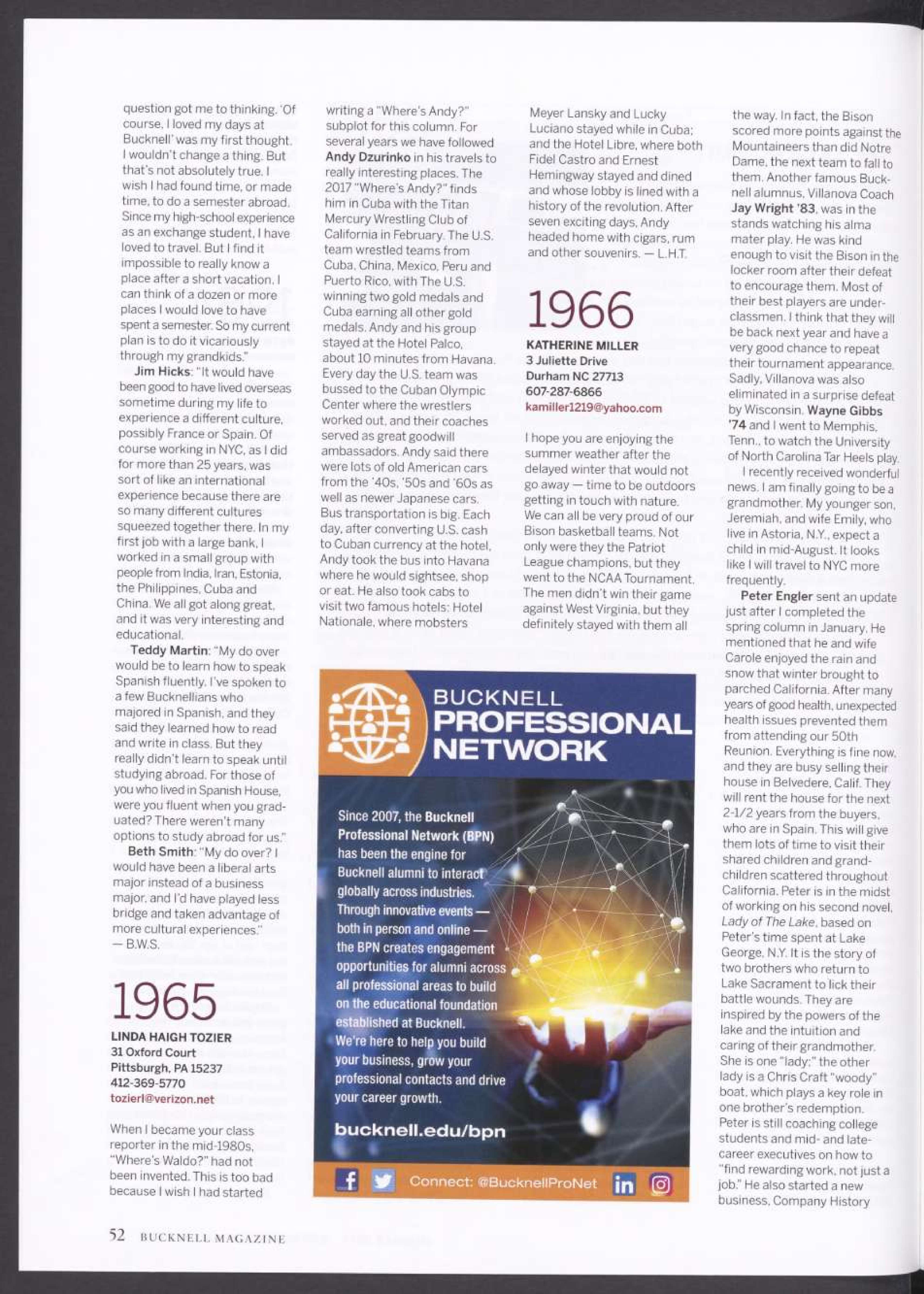 question got me to thinking. 'Of course, I loved my days at Bucknell' was my first thought. I wouldn't change a thing. But that's not absolutely true. I wish I had found time, or made time, to do a semester abroad. Since my high-school experience as an exchange student, I have loved to travel. But I find it impossible to really know a place after a short vacation. I can think of a dozen or more places I would love to have spent a semester. So my current plan is to do it vicariously through my grandkids."

Jim Hicks: "It would have been good to have lived overseas sometime during my life to experience a different culture, possibly France or Spain. Of course working in NYC, as I did for more than 25 years, was sort of like an international experience because there are so many different cultures squeezed together there. In my first job with a large bank, I worked in a small group with people from India, Iran, Estonia, the Philippines, Cuba and China. We all got along great, and it was very interesting and educational.

Teddy Martin: "My do over would be to learn how to speak Spanish fluently. I've spoken to a few Bucknellians who majored in Spanish, and they said they learned how to read and write in class. But they really didn't learn to speak until studying abroad. For those of you who lived in Spanish House, were you fluent when you graduated? There weren't many options to study abroad for us."

Beth Smith: "My do over? I would have been a liberal arts major instead of a business major, and I'd have played less bridge and taken advantage of more cultural experiences." — B.W.S.

1965

LINDA HAIGH TOZIER
31 Oxford Court
Pittsburgh, PA 15237
412-369-5770
tozierl@verizon.net

When I became your class reporter in the mid-1980s, "Where's Waldo?" had not been invented. This is too bad because I wish I had started writing a "Where's Andy?" subplot for this column. For several years we have followed Andy Dzurinko in his travels to really interesting places. The 2017 "Where's Andy?" finds him in Cuba with the Titan Mercury Wrestling Club of California in February. The U.S. team wrestled teams from Cuba, China, Mexico, Peru and Puerto Rico, with The U.S. winning two gold medals and Cuba earning all other gold medals. Andy and his group stayed at the Hotel Palco, about 10 minutes from Havana. Every day the U.S. team was bussed to the Cuban Olympic Center where the wrestlers worked out, and their coaches served as great goodwill ambassadors. Andy said there were lots of old American cars from the '40s, '50s and '60s as well as newer Japanese cars. Bus transportation is big. Each day, after converting U.S. cash to Cuban currency at the hotel, Andy took the bus into Havana where he would sightsee, shop or eat. He also took cabs to visit two famous hotels: Hotel Nationale, where mobsters Meyer Lansky and Lucky Luciano stayed while in Cuba; and the Hotel Libre, where both Fidel Castro and Ernest Hemingway stayed and dined and whose lobby is lined with a history of the revolution. After seven exciting days, Andy headed home with cigars, rum and other souvenirs. — L.H.T.

1966

KATHERINE MILLER
3 Juliette Drive
Durham NC 27713
607-287-6866
kamiller1219@yahoo.com

I hope you are enjoying the summer weather after the delayed winter that would not go away — time to be outdoors getting in touch with nature. We can all be very proud of our Bison basketball teams. Not only were they the Patriot League champions, but they went to the NCAA Tournament. The men didn't win their game against West Virginia, but they definitely stayed with them all the way. In fact, the Bison scored more points against the Mountaineers than did Notre Dame, the next team to fall to them. Another famous Bucknell alumnus, Villanova Coach Jay Wright '83, was in the stands watching his alma mater play. He was kind enough to visit the Bison in the locker room after their defeat to encourage them. Most of their best players are underclassmen. I think that they will be back next year and have a very good chance to repeat their tournament appearance. Sadly, Villanova was also eliminated in a surprise defeat by Wisconsin. Wayne Gibbs '74 and I went to Memphis, Tenn., to watch the University of North Carolina Tar Heels play.

I recently received wonderful news. I am finally going to be a grandmother. My younger son, Jeremiah, and wife Emily, who live in Astoria, N.Y., expect a child in mid-August. It looks like I will travel to NYC more frequently.

Peter Engler sent an update just after I completed the spring column in January. He mentioned that he and wife Carole enjoyed the rain and snow that winter brought to parched California. After many years of good health, unexpected health issues prevented them from attending our 50th Reunion. Everything is fine now, and they are busy selling their house in Belvedere, Calif. They will rent the house for the next 2-1/2 years from the buyers, who are in Spain. This will give them lots of time to visit their shared children and grandchildren scattered throughout California. Peter is in the midst of working on his second novel, Lady of The Lake, based on Peter's time spent at Lake George, N.Y. It is the story of two brothers who return to Lake Sacrament to lick their battle wounds. They are inspired by the powers of the lake and the intuition and caring of their grandmother. She is one "lady;" the other lady is a Chris Craft "woody" boat, which plays a key role in one brother's redemption. Peter is still coaching college students and mid- and late-career executives on how to "find rewarding work, not just a job." He also started a new business, Company History

BUCKNELL PROFESSIONAL NETWORK

Since 2007, the Bucknell Professional Network (BPN) has been the engine for Bucknell alumni to interact globally across industries. Through innovative events — both in person and online — the BPN creates engagement opportunities for alumni across all professional areas to build on the educational foundation established at Bucknell. We're here to help you build your business, grow your professional contacts and drive your career growth.

bucknell.edu/bpn

Connect: @BucknellProNet

52 BUCKNELL MAGAZINE